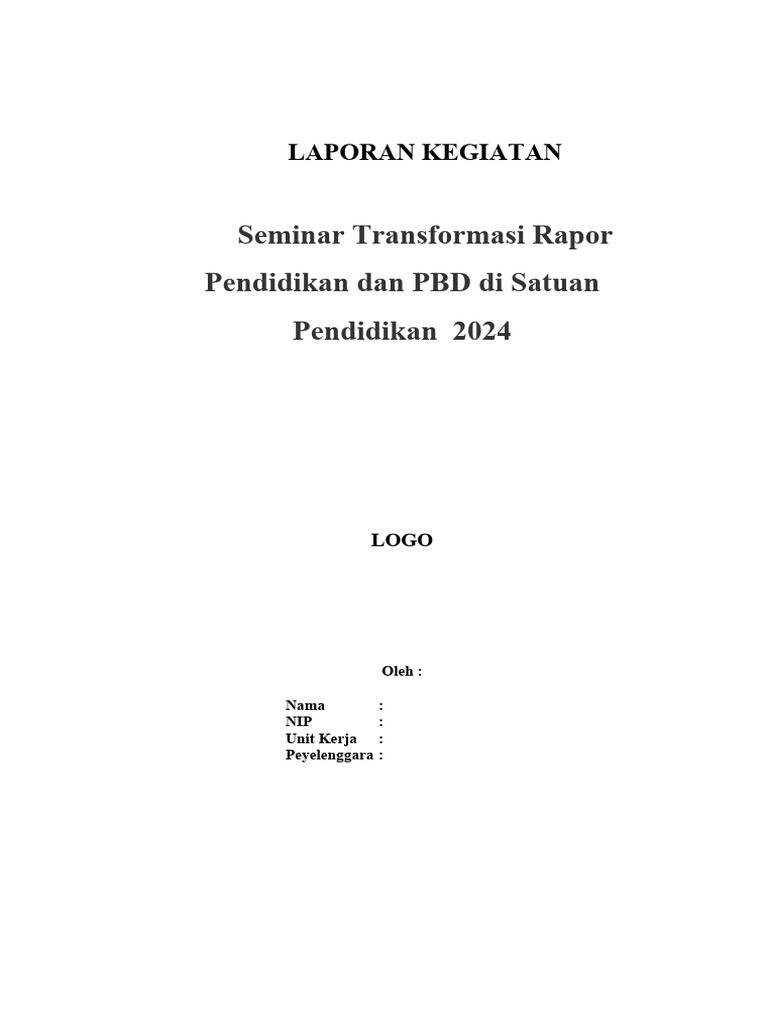 LAPORAN KEGIATAN

Seminar Transformasi Rapor Pendidikan dan PBD di Satuan Pendidikan 2024

LOGO

Oleh :

Nama :
NIP :
Unit Kerja :
Peyelenggara :